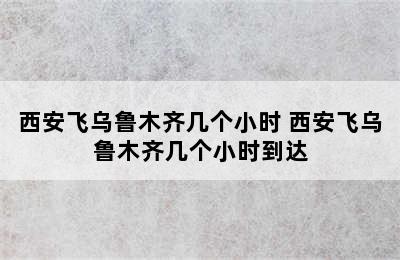 西安飞乌鲁木齐几个小时 西安飞乌鲁木齐几个小时到达